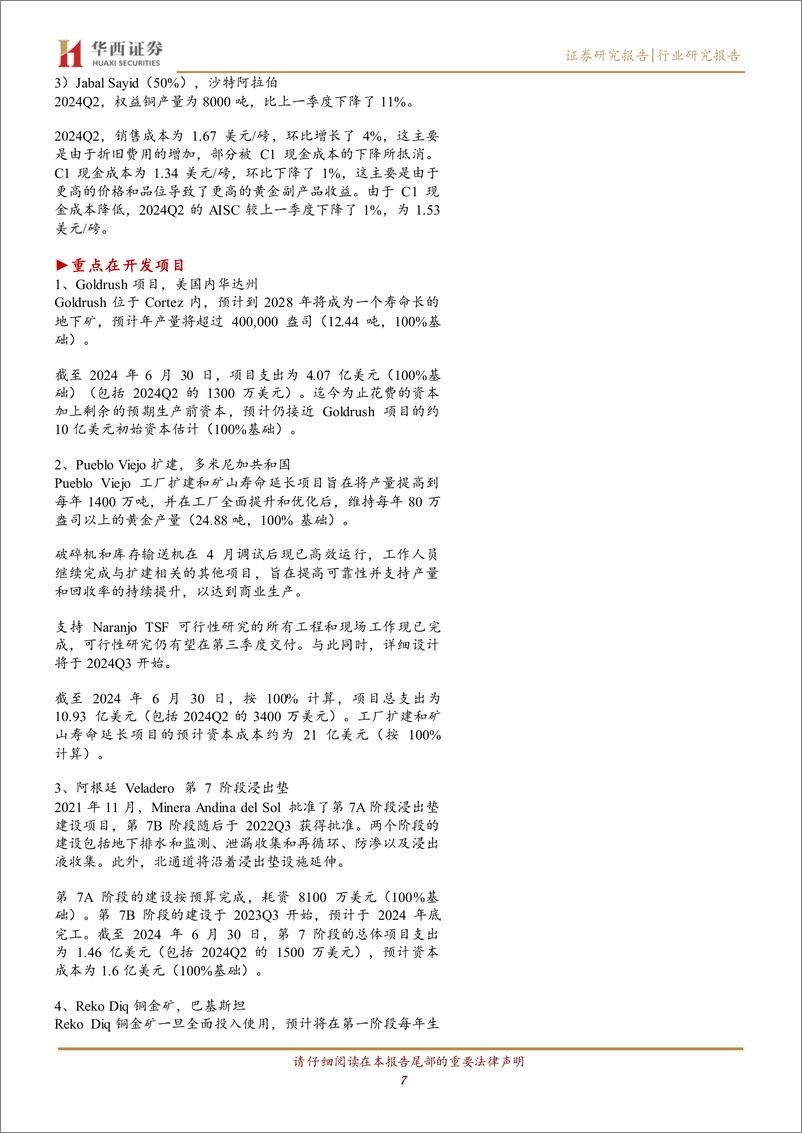 华西证券
HUAXI SECURITIES

证券研究报告|行业研究报告

3）Jabal Sayid（50%），沙特阿拉伯
2024Q2，权益铜产量为 8000 吨，比上一季度下降了 11%。

2024Q2，销售成本为 1.67 美元/磅，环比增长了 4%，这主要是由于折旧费用的增加，部分被 C1 现金成本的下降所抵消。C1 现金成本为 1.34 美元/磅，环比下降了 1%，这主要是由于更高的价格和品位导致了更高的黄金副产品收益。由于 C1 现金成本降低，2024Q2 的 AISC 较上一季度下降了 1%，为 1.53 美元/磅。

▶重点在开发项目
1、Goldrush 项目，美国内华达州
Goldrush 位于 Cortez 内，预计到 2028 年将成为一个寿命长的地下矿，预计年产量将超过 400,000 盎司（12.44 吨，100%基础）。

截至 2024 年 6 月 30 日，项目支出为 4.07 亿美元（100%基础）（包括 2024Q2 的 1300 万美元）。迄今为止花费的资本加上剩余的预期生产前资本，预计仍接近 Goldrush 项目的约 10 亿美元初始资本估计（100%基础）。

2、Pueblo Viejo 扩建，多米尼加共和国
Pueblo Viejo 工厂扩建和矿山寿命延长项目旨在将产量提高到每年 1400 万吨，并在工厂全面提升和优化后，维持每年 80 万盎司以上的黄金产量（24.88 吨，100% 基础）。

破碎机和库存输送机在 4 月调试后现已高效运行，工作人员继续完成与扩建相关的其他项目，旨在提高可靠性并支持产量和回收率的持续提升，以达到商业生产。

支持 Naranjo TSF 可行性研究的所有工程和现场工作现已完成，可行性研究仍有望在第三季度交付。与此同时，详细设计将于 2024Q3 开始。

截至 2024 年 6 月 30 日，按 100% 计算，项目总支出为 10.93 亿美元（包括 2024Q2 的 3400 万美元）。工厂扩建和矿山寿命延长项目的预计资本成本约为 21 亿美元（按 100% 计算）。

3、阿根廷 Veladero 第 7 阶段浸出垫
2021 年 11 月，Minera Andina del Sol 批准了第 7A 阶段浸出垫建设项目，第 7B 阶段随后于 2022Q3 获得批准。两个阶段的建设包括地下排水和监测、泄漏收集和再循环、防渗以及浸出液收集。此外，北通道将沿着浸出垫设施延伸。

第 7A 阶段的建设按预算完成，耗资 8100 万美元（100%基础）。第 7B 阶段的建设于 2023Q3 开始，预计于 2024 年底完工。截至 2024 年 6 月 30 日，第 7 阶段的总体项目支出为 1.46 亿美元（包括 2024Q2 的 1500 万美元），预计资本成本为 1.6 亿美元（100%基础）。

4、Reko Diq 铜金矿，巴基斯坦
Reko Diq 铜金矿一旦全面投入使用，预计将在第一阶段每年生

请仔细阅读在本报告尾部的重要法律声明
7